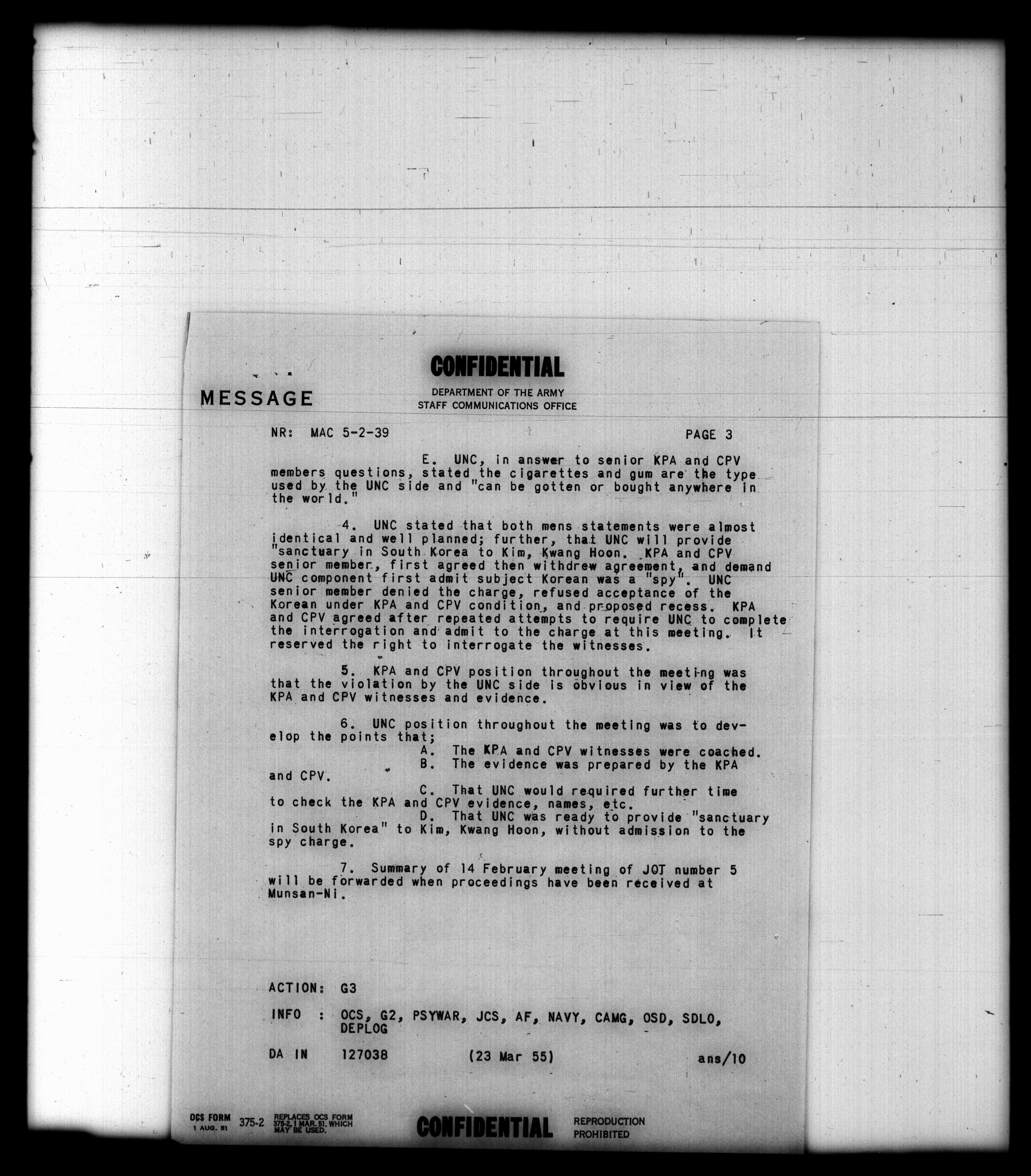 CONFIDENTIAL

MESSAGE

DEPARTMENT OF THE ARMY
STAFF COMMUNICATIONS OFFICE

NR: MAC 5-2-39

PAGE 3

E. UNC, in answer to senior KPA and CPV members questions, stated the cigarettes and gum are the type used by the UNC side and "can be gotten or bought anywhere in the world."

4. UNC stated that both mens statements were almost identical and well planned; further, that UNC will provide "sanctuary in South Korea to Kim, Kwang Hoon. KPA and CPV senior member, first agreed then withdrew agreement, and demand UNC component first admit subject Korean was a "spy". UNC senior member denied the charge, refused acceptance of the Korean under KPA and CPV condition, and proposed recess. KPA and CPV agreed after repeated attempts to require UNC to complete the interrogation and admit to the charge at this meeting. It reserved the right to interrogate the witnesses.

5. KPA and CPV position throughout the meeting was that the violation by the UNC side is obvious in view of the KPA and CPV witnesses and evidence.

6. UNC position throughout the meeting was to develop the points that;
A. The KPA and CPV witnesses were coached.
B. The evidence was prepared by the KPA and CPV.
C. That UNC would required further time to check the KPA and CPV evidence, names, etc.
D. That UNC was ready to provide "sanctuary in South Korea" to Kim, Kwang Hoon, without admission to the spy charge.

7. Summary of 14 February meeting of JOT number 5 will be forwarded when proceedings have been received at Munsan-Ni.

ACTION: G3

INFO : OCS, G2, PSYWAR, JCS, AF, NAVY, CAMG, OSD, SDLO, DEPLOG

DA IN 127038 (23 Mar 55) ans/10

OCS FORM 1 AUG. 51 375-2 REPLACES OCS FORM 375-2, 1 MAR. 51, WHICH MAY BE USED.

CONFIDENTIAL

REPRODUCTION PROHIBITED